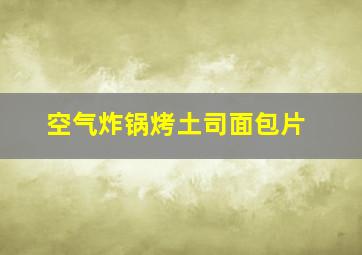 空气炸锅烤土司面包片